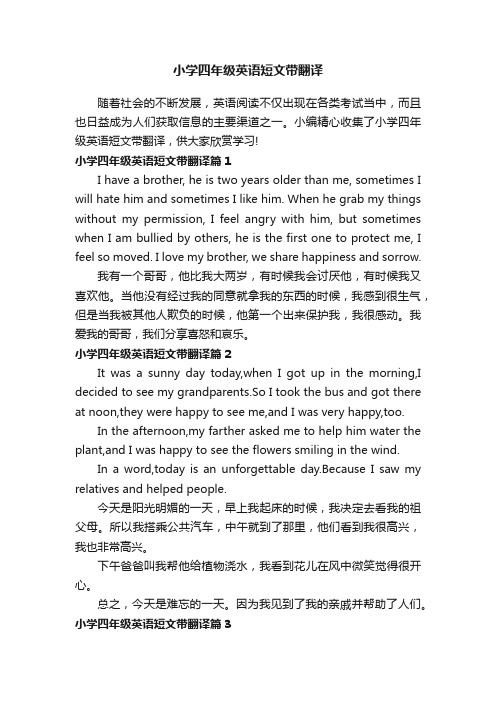 小学四年级英语短文带翻译

随着社会的不断发展，英语阅读不仅出现在各类考试当中，而且也日益成为人们获取信息的主要渠道之一。小编精心收集了小学四年级英语短文带翻译，供大家欣赏学习!

小学四年级英语短文带翻译篇 1

I have a brother, he is two years older than me, sometimes I will hate him and sometimes I like him. When he grab my things without my permission, I feel angry with him, but sometimes when I am bullied by others, he is the first one to protect me, I feel so moved. I love my brother, we share happiness and sorrow.

我有一个哥哥，他比我大两岁，有时候我会讨厌他，有时候我又喜欢他。当他没有经过我的同意就拿我的东西的时候，我感到很生气，但是当我被其他人欺负的时候，他第一个出来保护我，我很感动。我爱我的哥哥，我们分享喜怒和哀乐。

小学四年级英语短文带翻译篇 2

It was a sunny day today,when I got up in the morning,I decided to see my grandparents.So I took the bus and got there at noon,they were happy to see me,and I was very happy,too.

In the afternoon,my farther asked me to help him water the plant,and I was happy to see the flowers smiling in the wind.

In a word,today is an unforgettable day.Because I saw my relatives and helped people.

今天是阳光明媚的一天，早上我起床的时候，我决定去看我的祖父母。所以我搭乘公共汽车，中午就到了那里，他们看到我很高兴，我也非常高兴。

下午爸爸叫我帮他给植物浇水，我看到花儿在风中微笑觉得很开心。

总之，今天是难忘的一天。因为我见到了我的亲戚并帮助了人们。

小学四年级英语短文带翻译篇 3